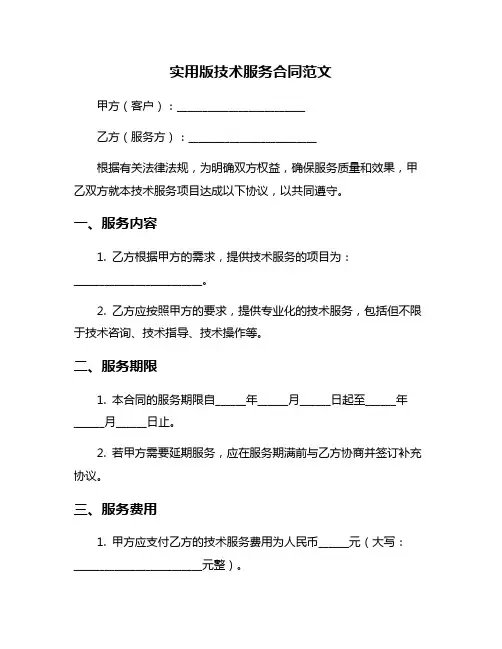 实用版技术服务合同范文

甲方（客户）：______________________

乙方（服务方）：______________________

根据有关法律法规，为明确双方权益，确保服务质量和效果，甲乙双方就本技术服务项目达成以下协议，以共同遵守。

一、服务内容

1. 乙方根据甲方的需求，提供技术服务的项目为：______________________。

2. 乙方应按照甲方的要求，提供专业化的技术服务，包括但不限于技术咨询、技术指导、技术操作等。

二、服务期限

1. 本合同的服务期限自_____年_____月_____日起至_____年_____月_____日止。

2. 若甲方需要延期服务，应在服务期满前与乙方协商并签订补充协议。

三、服务费用

1. 甲方应支付乙方的技术服务费用为人民币_____元（大写：______________________元整）。